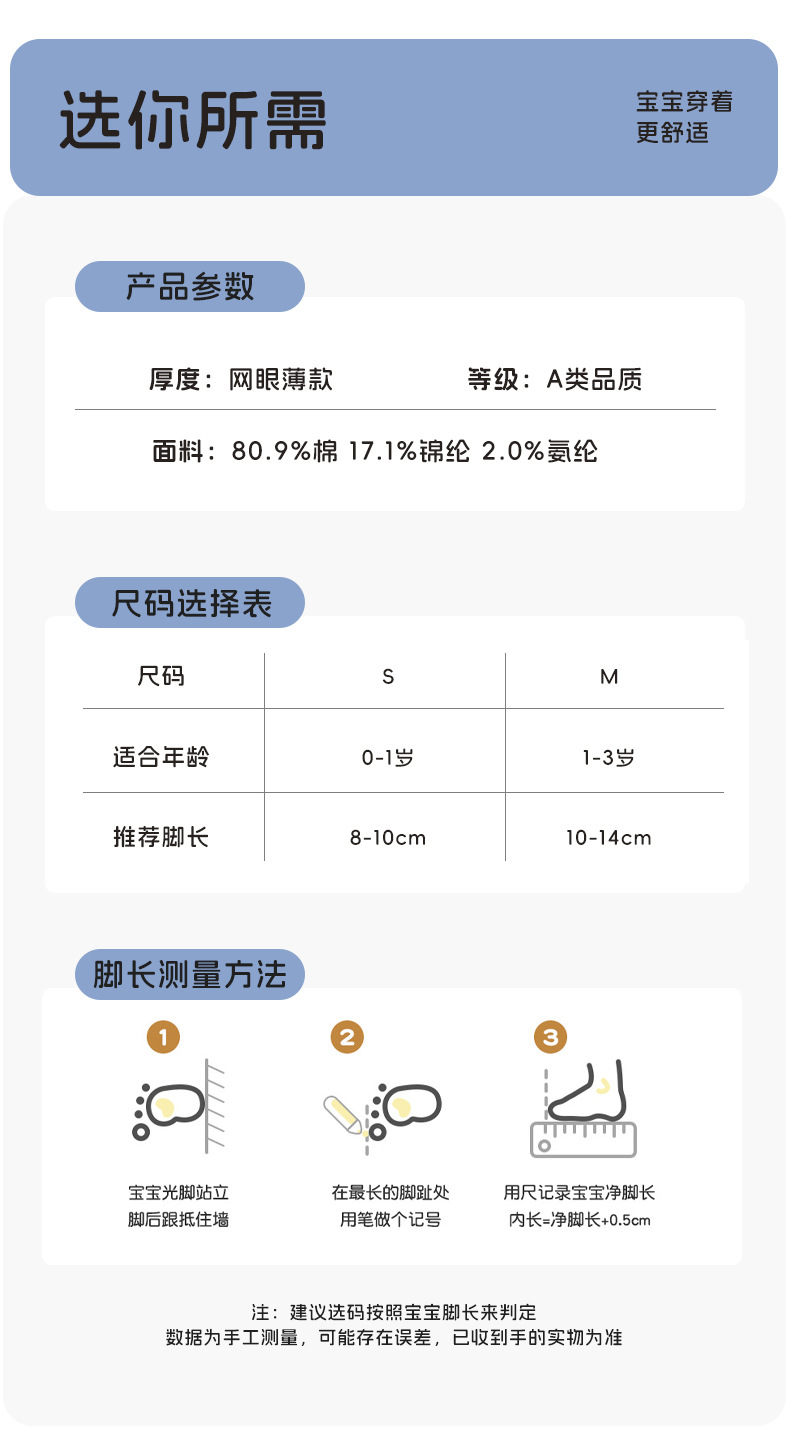 选你所需

宝宝穿着
更舒适

产品参数

厚度：网眼薄款　　等级：A类品质

面料：80.9%棉 17.1%锦纶 2.0%氨纶

尺码选择表

| 尺码 | S | M |
|---|---|---|
| 适合年龄 | 0-1岁 | 1-3岁 |
| 推荐脚长 | 8-10cm | 10-14cm |

脚长测量方法

1
宝宝光脚站立
脚后跟抵住墙

2
在最长的脚趾处
用笔做个记号

3
用尺记录宝宝净脚长
内长=净脚长+0.5cm

注：建议选码按照宝宝脚长来判定
数据为手工测量，可能存在误差，已收到手的实物为准